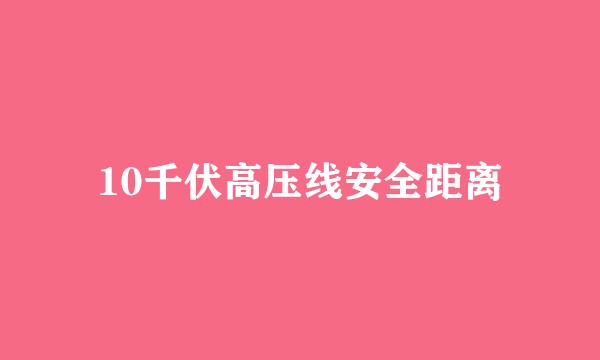 10千伏高压线安全距离